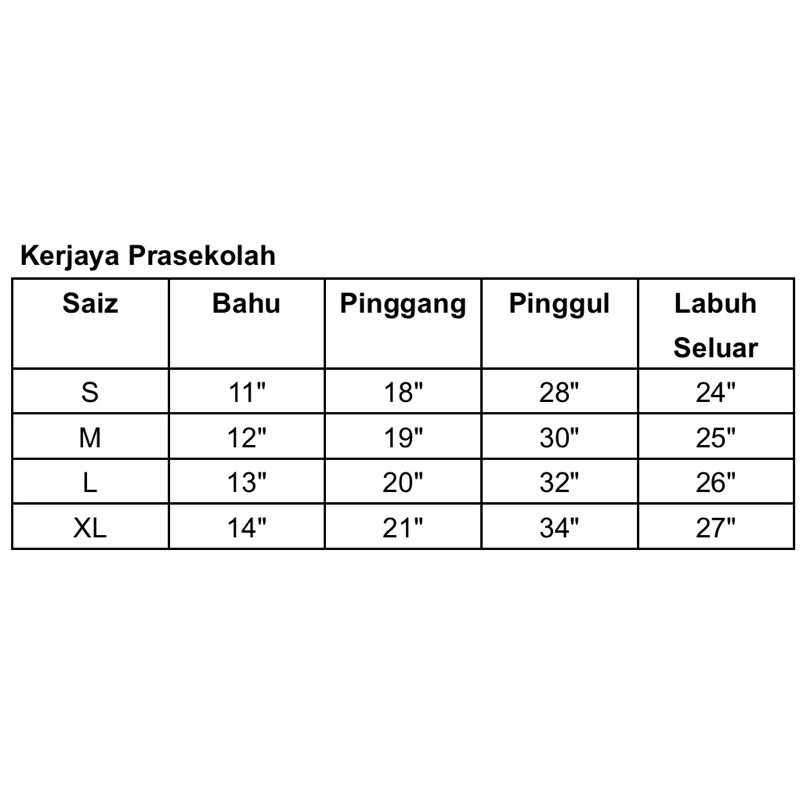 Kerjaya Prasekolah

| Saiz | Bahu | Pinggang | Pinggul | Labuh Seluar |
|---|---|---|---|---|
| S | 11" | 18" | 28" | 24" |
| M | 12" | 19" | 30" | 25" |
| L | 13" | 20" | 32" | 26" |
| XL | 14" | 21" | 34" | 27" |